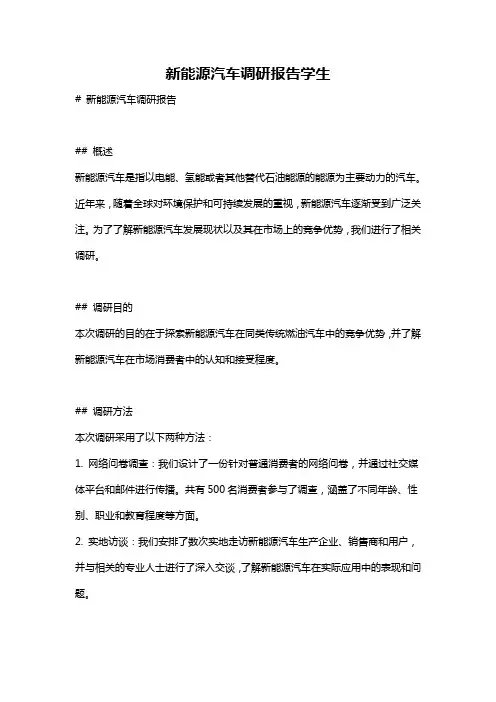 新能源汽车调研报告学生

# 新能源汽车调研报告

## 概述

新能源汽车是指以电能、氢能或者其他替代石油能源的能源为主要动力的汽车。近年来，随着全球对环境保护和可持续发展的重视，新能源汽车逐渐受到广泛关注。为了了解新能源汽车发展现状以及其在市场上的竞争优势，我们进行了相关调研。

## 调研目的

本次调研的目的在于探索新能源汽车在同类传统燃油汽车中的竞争优势，并了解新能源汽车在市场消费者中的认知和接受程度。

## 调研方法

本次调研采用了以下两种方法：

1. 网络问卷调查：我们设计了一份针对普通消费者的网络问卷，并通过社交媒体平台和邮件进行传播。共有 500 名消费者参与了调查，涵盖了不同年龄、性别、职业和教育程度等方面。

2. 实地访谈：我们安排了数次实地走访新能源汽车生产企业、销售商和用户，并与相关的专业人士进行了深入交谈，了解新能源汽车在实际应用中的表现和问题。